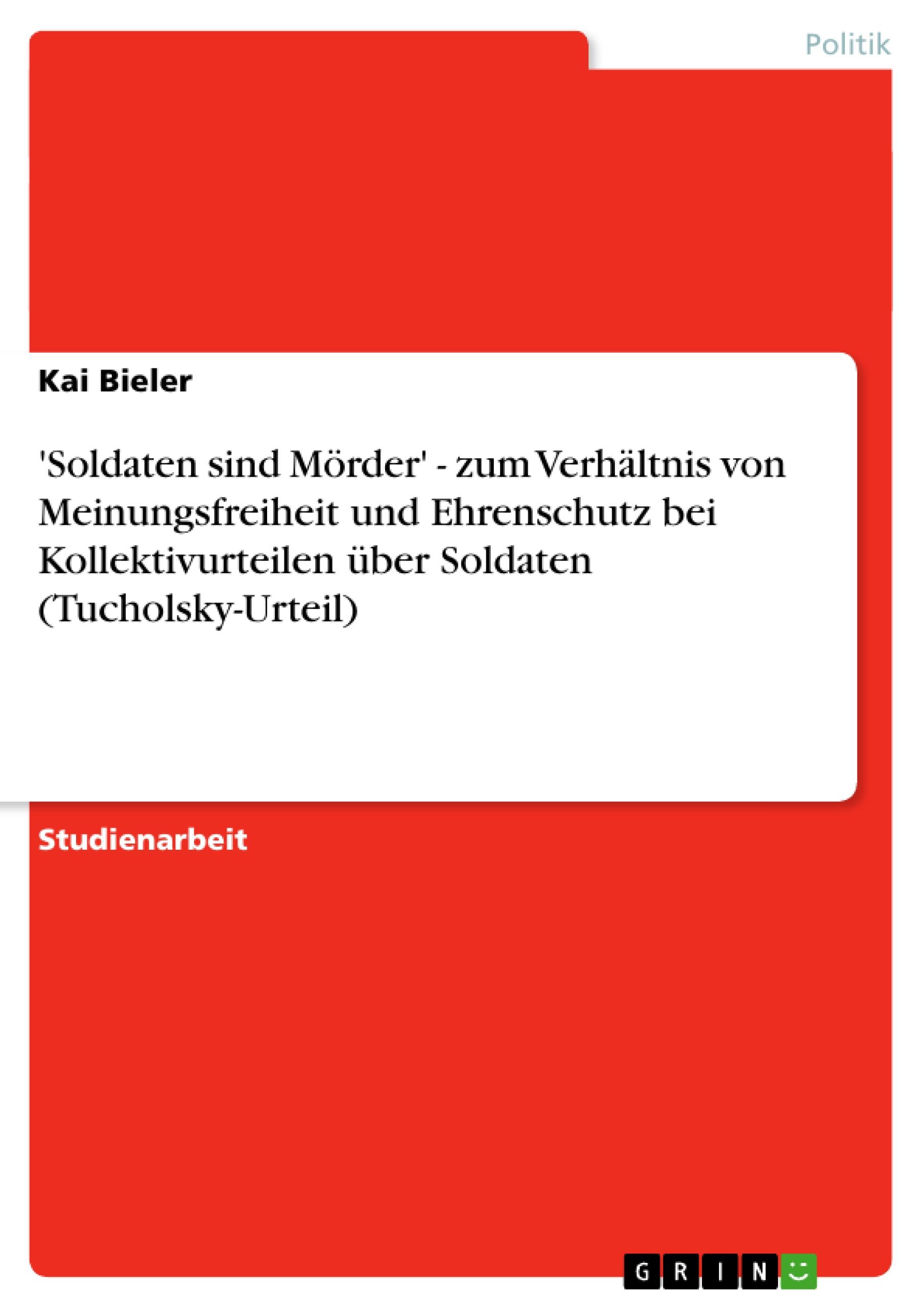 Politik

Kai Bieler

'Soldaten sind Mörder' - zum Verhältnis von Meinungsfreiheit und Ehrenschutz bei Kollektivurteilen über Soldaten (Tucholsky-Urteil)

Studienarbeit

GRIN